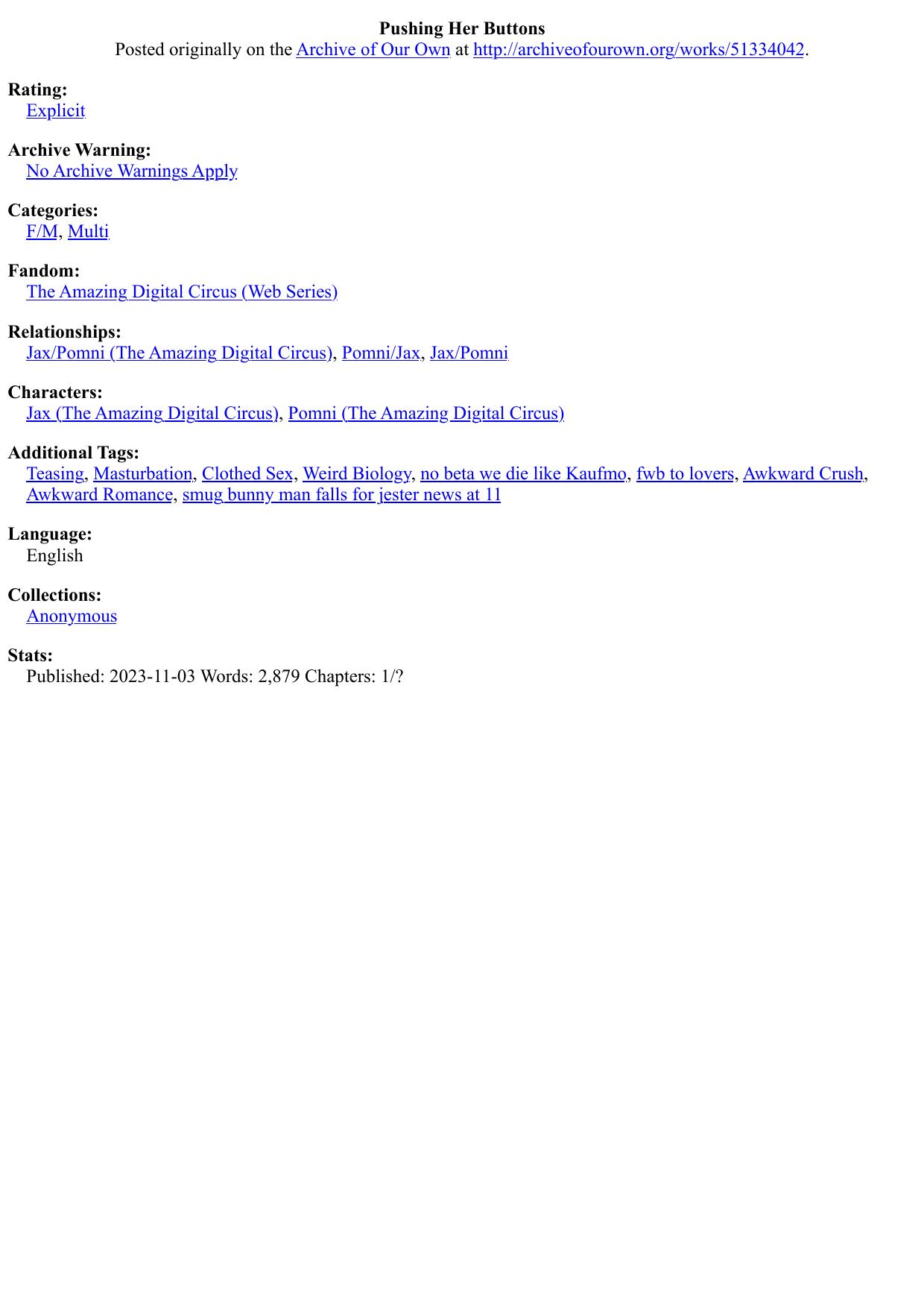 Pushing Her Buttons
Posted originally on the Archive of Our Own at http://archiveofourown.org/works/51334042.

Rating:
Explicit

Archive Warning:
No Archive Warnings Apply

Categories:
F/M, Multi

Fandom:
The Amazing Digital Circus (Web Series)

Relationships:
Jax/Pomni (The Amazing Digital Circus), Pomni/Jax, Jax/Pomni

Characters:
Jax (The Amazing Digital Circus), Pomni (The Amazing Digital Circus)

Additional Tags:
Teasing, Masturbation, Clothed Sex, Weird Biology, no beta we die like Kaufmo, fwb to lovers, Awkward Crush, Awkward Romance, smug bunny man falls for jester news at 11

Language:
English

Collections:
Anonymous

Stats:
Published: 2023-11-03 Words: 2,879 Chapters: 1/?